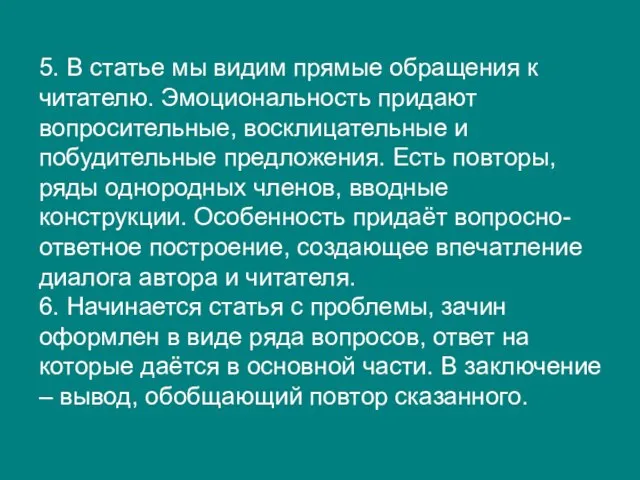 5. В статье мы видим прямые обращения к читателю. Эмоциональность придают вопросительные, восклицательные и побудительные предложения. Есть повторы, ряды однородных членов, вводные конструкции. Особенность придаёт вопросно-ответное построение, создающее впечатление диалога автора и читателя.
6. Начинается статья с проблемы, зачин оформлен в виде ряда вопросов, ответ на которые даётся в основной части. В заключение – вывод, обобщающий повтор сказанного.